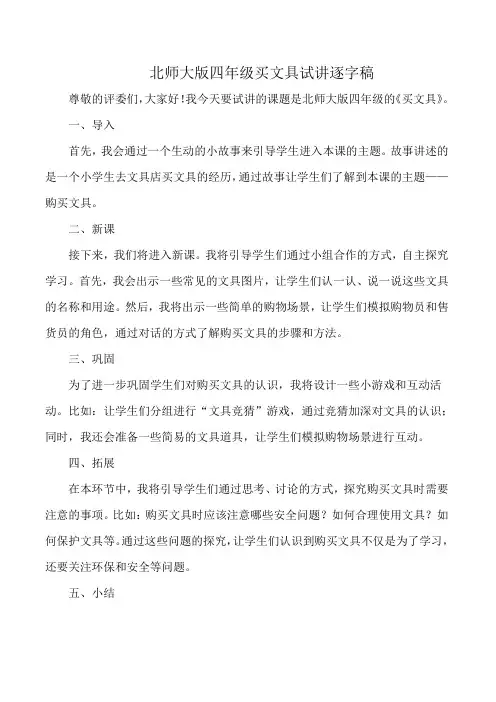 北师大版四年级买文具试讲逐字稿

尊敬的评委们，大家好！我今天要试讲的课题是北师大版四年级的《买文具》。

一、导入

首先，我会通过一个生动的小故事来引导学生进入本课的主题。故事讲述的是一个小学生去文具店买文具的经历，通过故事让学生们了解到本课的主题——购买文具。

二、新课

接下来，我们将进入新课。我将引导学生们通过小组合作的方式，自主探究学习。首先，我会出示一些常见的文具图片，让学生们认一认、说一说这些文具的名称和用途。然后，我将出示一些简单的购物场景，让学生们模拟购物员和售货员的角色，通过对话的方式了解购买文具的步骤和方法。

三、巩固

为了进一步巩固学生们对购买文具的认识，我将设计一些小游戏和互动活动。比如：让学生们分组进行“文具竞猜”游戏，通过竞猜加深对文具的认识；同时，我还会准备一些简易的文具道具，让学生们模拟购物场景进行互动。

四、拓展

在本环节中，我将引导学生们通过思考、讨论的方式，探究购买文具时需要注意的事项。比如：购买文具时应该注意哪些安全问题？如何合理使用文具？如何保护文具等。通过这些问题的探究，让学生们认识到购买文具不仅是为了学习，还要关注环保和安全等问题。

五、小结